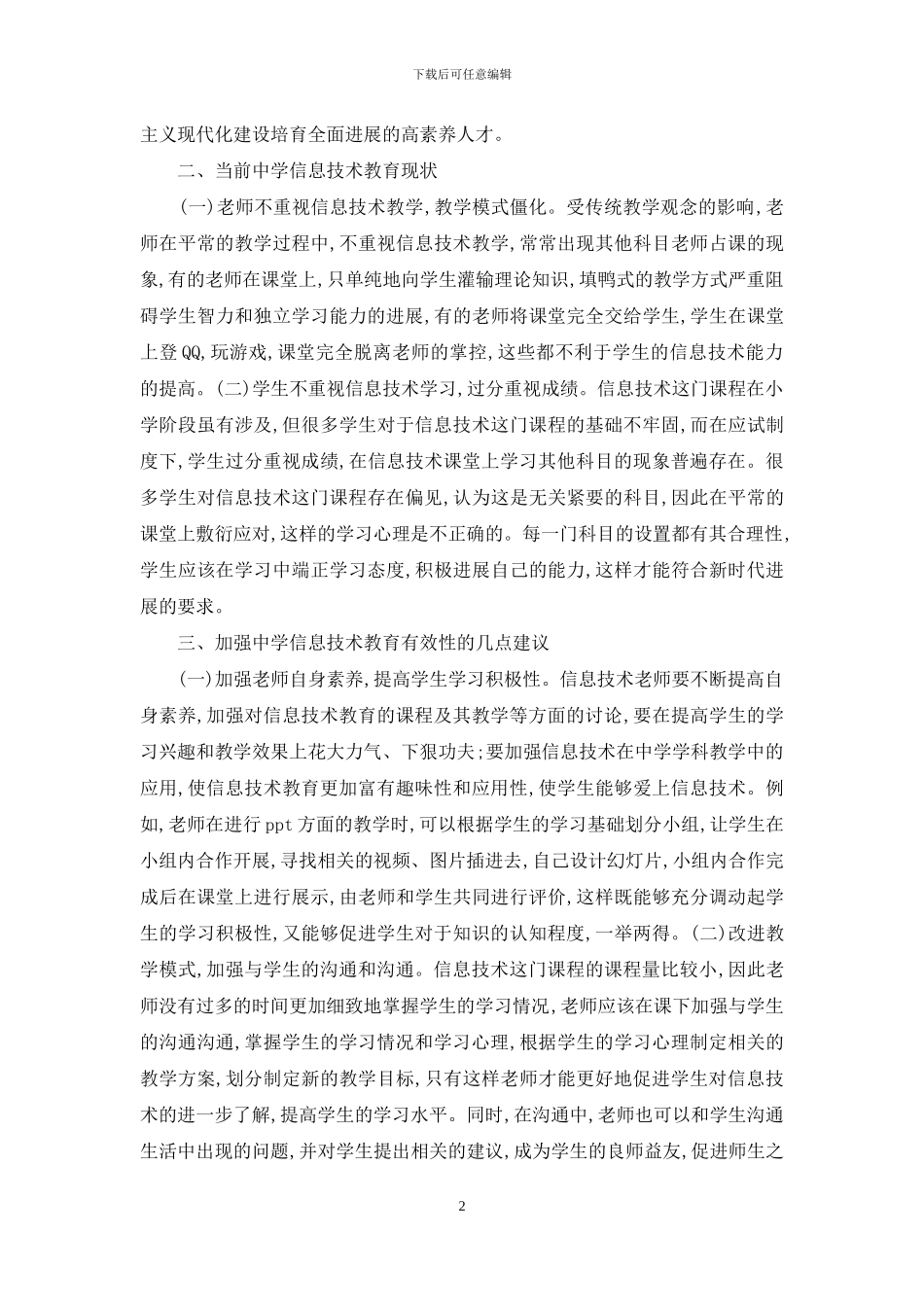 下载后可任意编辑

主义现代化建设培育全面进展的高素养人才。

二、当前中学信息技术教育现状

(一)老师不重视信息技术教学,教学模式僵化。受传统教学观念的影响,老师在平常的教学过程中,不重视信息技术教学,常常出现其他科目老师占课的现象,有的老师在课堂上,只单纯地向学生灌输理论知识,填鸭式的教学方式严重阻碍学生智力和独立学习能力的进展,有的老师将课堂完全交给学生,学生在课堂上登QQ,玩游戏,课堂完全脱离老师的掌控,这些都不利于学生的信息技术能力的提高。(二)学生不重视信息技术学习,过分重视成绩。信息技术这门课程在小学阶段虽有涉及,但很多学生对于信息技术这门课程的基础不牢固,而在应试制度下,学生过分重视成绩,在信息技术课堂上学习其他科目的现象普遍存在。很多学生对信息技术这门课程存在偏见,认为这是无关紧要的科目,因此在平常的课堂上敷衍应对,这样的学习心理是不正确的。每一门科目的设置都有其合理性,学生应该在学习中端正学习态度,积极进展自己的能力,这样才能符合新时代进展的要求。

三、加强中学信息技术教育有效性的几点建议

(一)加强老师自身素养,提高学生学习积极性。信息技术老师要不断提高自身素养,加强对信息技术教育的课程及其教学等方面的讨论,要在提高学生的学习兴趣和教学效果上花大力气、下狠功夫;要加强信息技术在中学学科教学中的应用,使信息技术教育更加富有趣味性和应用性,使学生能够爱上信息技术。例如,老师在进行ppt方面的教学时,可以根据学生的学习基础划分小组,让学生在小组内合作开展,寻找相关的视频、图片插进去,自己设计幻灯片,小组内合作完成后在课堂上进行展示,由老师和学生共同进行评价,这样既能够充分调动起学生的学习积极性,又能够促进学生对于知识的认知程度,一举两得。(二)改进教学模式,加强与学生的沟通和沟通。信息技术这门课程的课程量比较小,因此老师没有过多的时间更加细致地掌握学生的学习情况,老师应该在课下加强与学生的沟通沟通,掌握学生的学习情况和学习心理,根据学生的学习心理制定相关的教学方案,划分制定新的教学目标,只有这样老师才能更好地促进学生对信息技术的进一步了解,提高学生的学习水平。同时,在沟通中,老师也可以和学生沟通生活中出现的问题,并对学生提出相关的建议,成为学生的良师益友,促进师生之

2